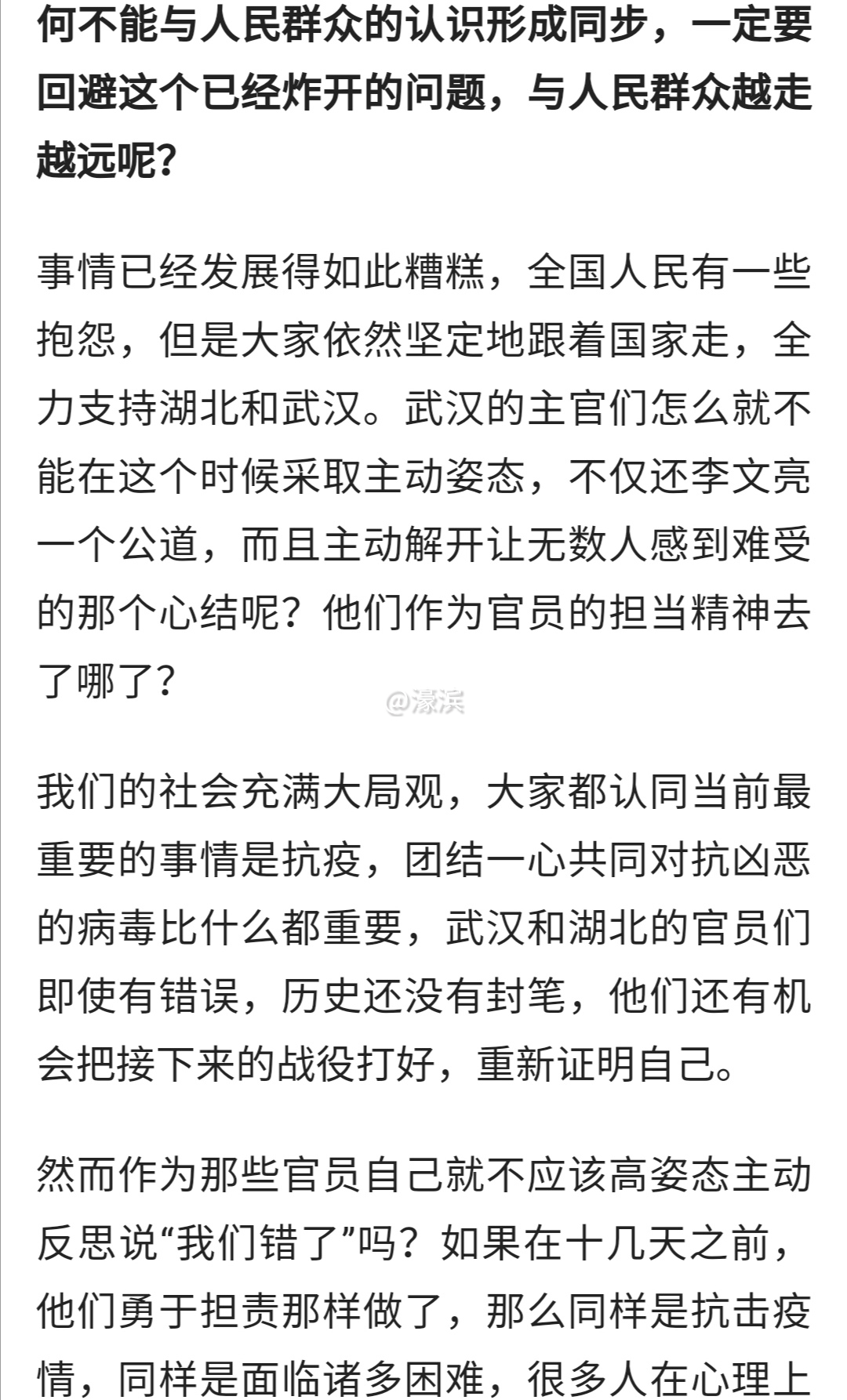 何不能与人民群众的认识形成同步，一定要回避这个已经炸开的问题，与人民群众越走越远呢？

事情已经发展得如此糟糕，全国人民有一些抱怨，但是大家依然坚定地跟着国家走，全力支持湖北和武汉。武汉的主官们怎么就不能在这个时候采取主动姿态，不仅还李文亮一个公道，而且主动解开让无数人感到难受的那个心结呢？他们作为官员的担当精神去了哪了？

@濠滨

我们的社会充满大局观，大家都认同当前最重要的事情是抗疫，团结一心共同对抗凶恶的病毒比什么都重要，武汉和湖北的官员们即使有错误，历史还没有封笔，他们还有机会把接下来的战役打好，重新证明自己。

然而作为那些官员自己就不应该高姿态主动反思说“我们错了”吗？如果在十几天之前，他们勇于担责那样做了，那么同样是抗击疫情，同样是面临诸多困难，很多人在心理上